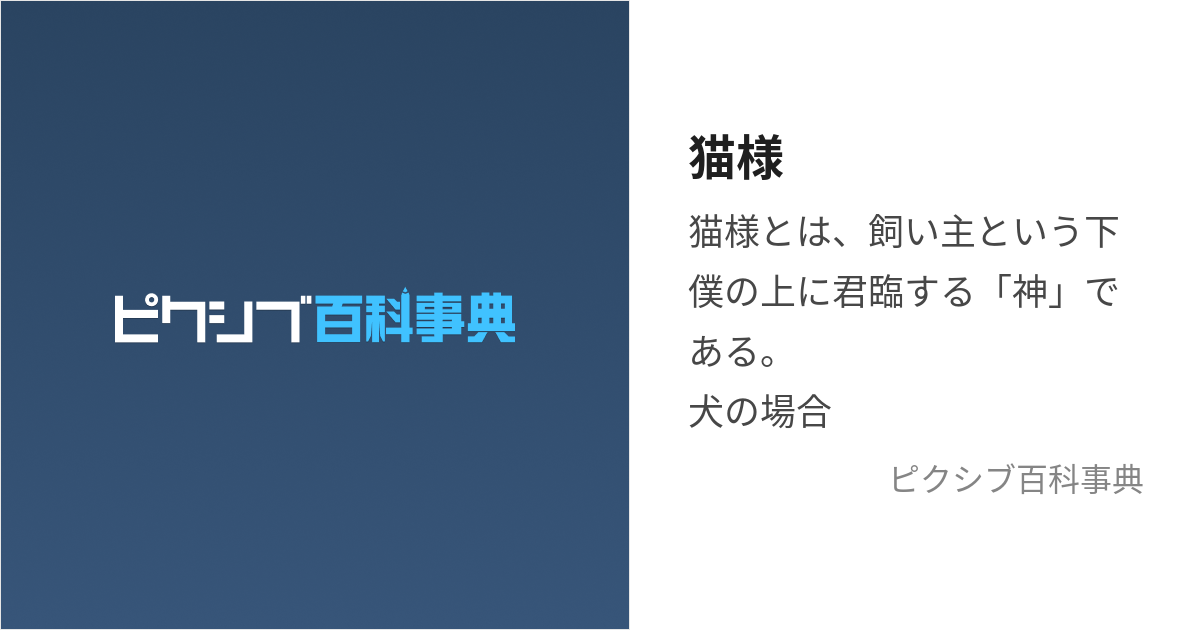 ピクシブ百科事典

猫様

猫様とは、飼い主という下僕の上に君臨する「神」である。
犬の場合

ピクシブ百科事典